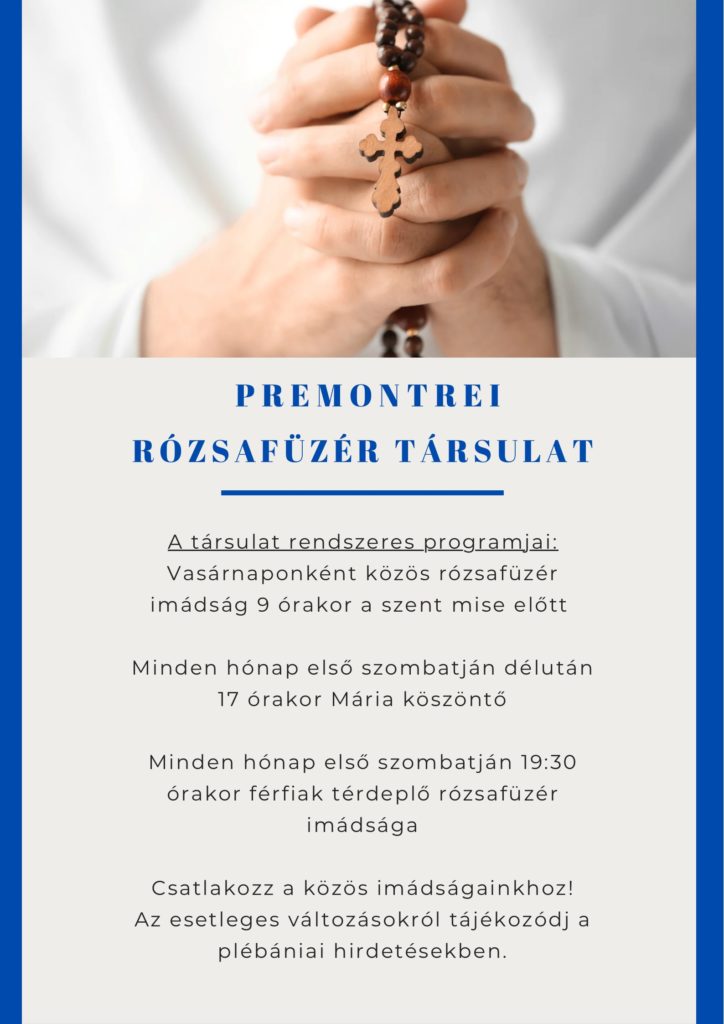 PREMONTREI
RÓZSAFÜZÉR TÁRSULAT

A társulat rendszeres programjai:
Vasárnaponként közös rózsafüzér imádság 9 órakor a szent mise előtt

Minden hónap első szombatján délután 17 órakor Mária köszöntő

Minden hónap első szombatján 19:30 órakor férfiak térdeplő rózsafüzér imádsága

Csatlakozz a közös imádságainkhoz!
Az esetleges változásokról tájékozódj a plébániai hirdetésekben.